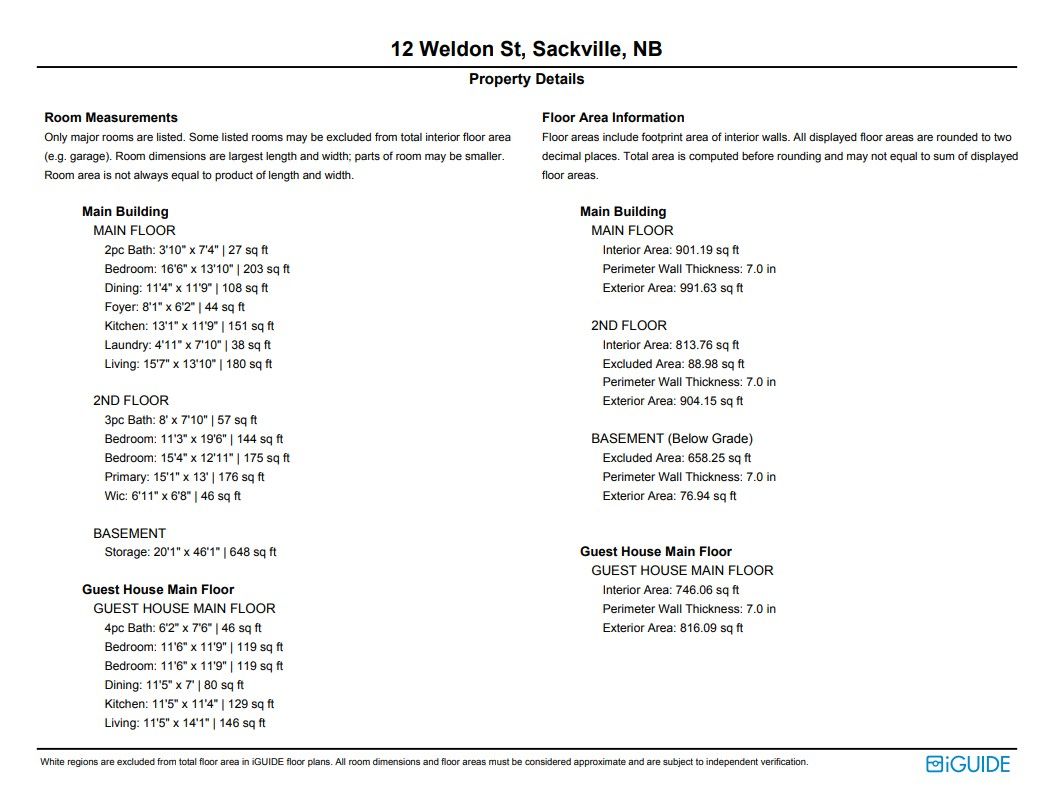 12 Weldon St, Sackville, NB

Property Details

Room Measurements

Only major rooms are listed. Some listed rooms may be excluded from total interior floor area (e.g. garage). Room dimensions are largest length and width; parts of room may be smaller. Room area is not always equal to product of length and width.

Main Building

MAIN FLOOR

2pc Bath: 3'10" x 7'4" | 27 sq ft
Bedroom: 16'6" x 13'10" | 203 sq ft
Dining: 11'4" x 11'9" | 108 sq ft
Foyer: 8'1" x 6'2" | 44 sq ft
Kitchen: 13'1" x 11'9" | 151 sq ft
Laundry: 4'11" x 7'10" | 38 sq ft
Living: 15'7" x 13'10" | 180 sq ft

2ND FLOOR

3pc Bath: 8' x 7'10" | 57 sq ft
Bedroom: 11'3" x 19'6" | 144 sq ft
Bedroom: 15'4" x 12'11" | 175 sq ft
Primary: 15'1" x 13' | 176 sq ft
Wic: 6'11" x 6'8" | 46 sq ft

BASEMENT

Storage: 20'1" x 46'1" | 648 sq ft

Guest House Main Floor

GUEST HOUSE MAIN FLOOR

4pc Bath: 6'2" x 7'6" | 46 sq ft
Bedroom: 11'6" x 11'9" | 119 sq ft
Bedroom: 11'6" x 11'9" | 119 sq ft
Dining: 11'5" x 7' | 80 sq ft
Kitchen: 11'5" x 11'4" | 129 sq ft
Living: 11'5" x 14'1" | 146 sq ft

Floor Area Information

Floor areas include footprint area of interior walls. All displayed floor areas are rounded to two decimal places. Total area is computed before rounding and may not equal to sum of displayed floor areas.

Main Building

MAIN FLOOR

Interior Area: 901.19 sq ft
Perimeter Wall Thickness: 7.0 in
Exterior Area: 991.63 sq ft

2ND FLOOR

Interior Area: 813.76 sq ft
Excluded Area: 88.98 sq ft
Perimeter Wall Thickness: 7.0 in
Exterior Area: 904.15 sq ft

BASEMENT (Below Grade)

Excluded Area: 658.25 sq ft
Perimeter Wall Thickness: 7.0 in
Exterior Area: 76.94 sq ft

Guest House Main Floor

GUEST HOUSE MAIN FLOOR

Interior Area: 746.06 sq ft
Perimeter Wall Thickness: 7.0 in
Exterior Area: 816.09 sq ft

White regions are excluded from total floor area in iGUIDE floor plans. All room dimensions and floor areas must be considered approximate and are subject to independent verification.

iGUIDE